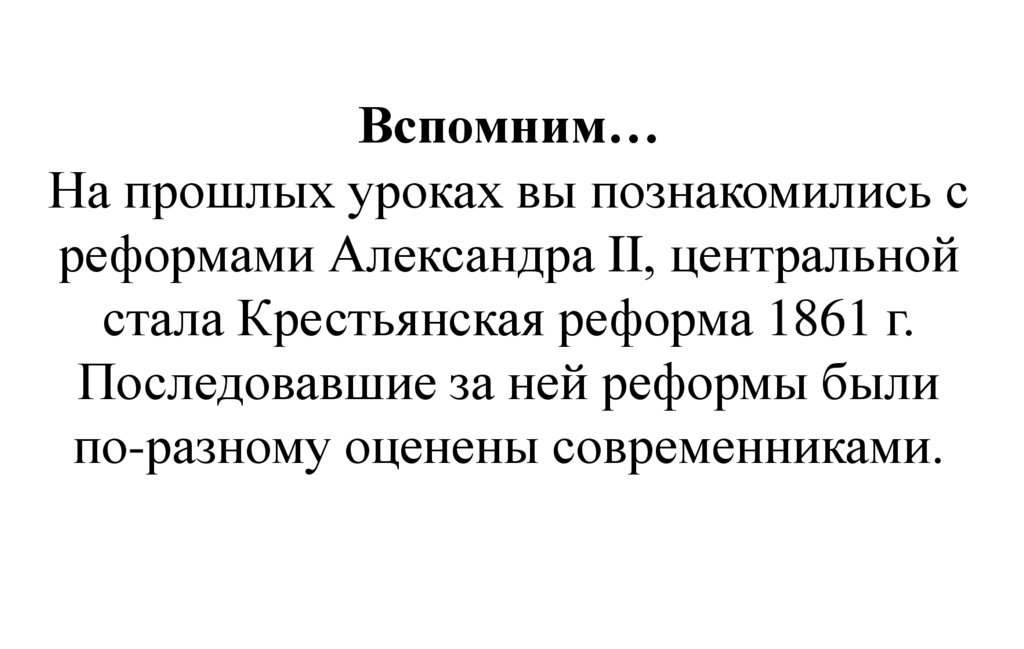 Вспомним…

На прошлых уроках вы познакомились с реформами Александра II, центральной стала Крестьянская реформа 1861 г. Последовавшие за ней реформы были по-разному оценены современниками.